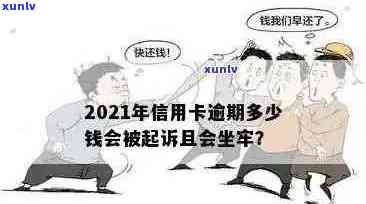 xunlv

钱我们早还了。

快还钱！

xunlv

2021年信用卡逾期多少钱会被起诉且会坐牢?